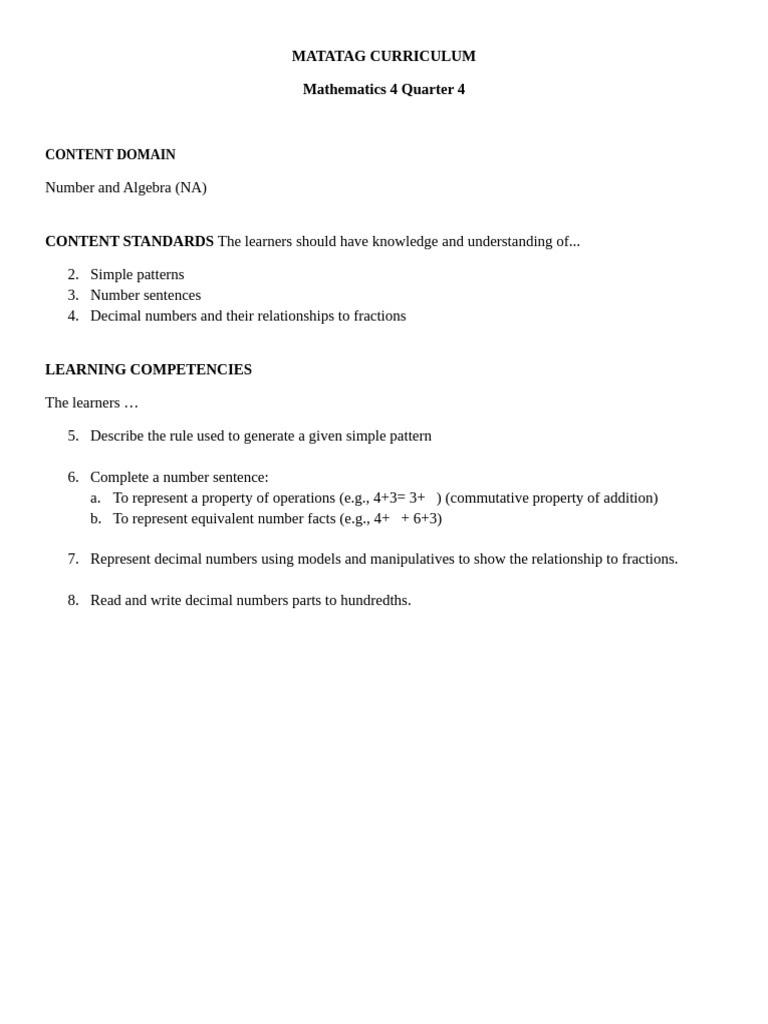 MATATAG CURRICULUM

Mathematics 4 Quarter 4

CONTENT DOMAIN

Number and Algebra (NA)

CONTENT STANDARDS The learners should have knowledge and understanding of...

2. Simple patterns
3. Number sentences
4. Decimal numbers and their relationships to fractions

LEARNING COMPETENCIES

The learners …

5. Describe the rule used to generate a given simple pattern

6. Complete a number sentence:
a. To represent a property of operations (e.g., 4+3= 3+ ) (commutative property of addition)
b. To represent equivalent number facts (e.g., 4+ + 6+3)

7. Represent decimal numbers using models and manipulatives to show the relationship to fractions.

8. Read and write decimal numbers parts to hundredths.